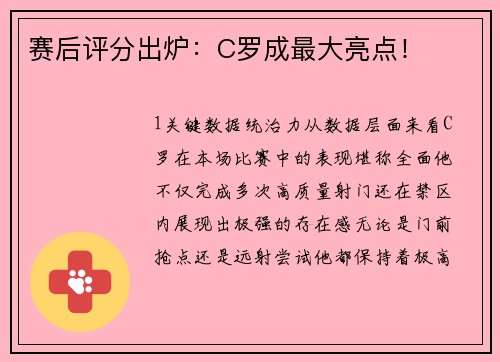 赛后评分出炉：C罗成最大亮点！

1关键数据统治力从数据层面来看C罗在本场比赛中的表现堪称全面他不仅完成多次高质量射门还在禁区内展现出极强的存在感无论是门前抢点还是远射尝试他都保持着极高